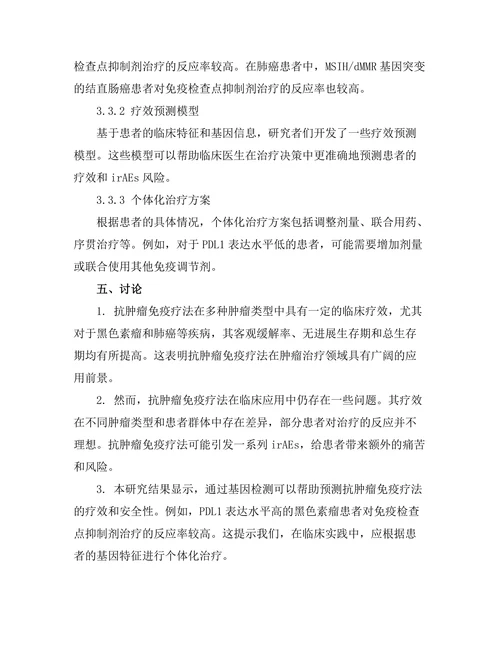 检查点抑制剂治疗的反应率较高。在肺癌患者中，MSIH/dMMR 基因突变的结直肠癌患者对免疫检查点抑制剂治疗的反应率也较高。

3.3.2 疗效预测模型

基于患者的临床特征和基因信息，研究者们开发了一些疗效预测模型。这些模型可以帮助临床医生在治疗决策中更准确地预测患者的疗效和 irAEs 风险。

3.3.3 个体化治疗方案

根据患者的具体情况，个体化治疗方案包括调整剂量、联合用药、序贯治疗等。例如，对于 PDL1 表达水平低的患者，可能需要增加剂量或联合使用其他免疫调节剂。

五、讨论

1. 抗肿瘤免疫疗法在多种肿瘤类型中具有一定的临床疗效，尤其对于黑色素瘤和肺癌等疾病，其客观缓解率、无进展生存期和总生存期均有所提高。这表明抗肿瘤免疫疗法在肿瘤治疗领域具有广阔的应用前景。

2. 然而，抗肿瘤免疫疗法在临床应用中仍存在一些问题。其疗效在不同肿瘤类型和患者群体中存在差异，部分患者对治疗的反应并不理想。抗肿瘤免疫疗法可能引发一系列 irAEs，给患者带来额外的痛苦和风险。

3. 本研究结果显示，通过基因检测可以帮助预测抗肿瘤免疫疗法的疗效和安全性。例如，PDL1 表达水平高的黑色素瘤患者对免疫检查点抑制剂治疗的反应率较高。这提示我们，在临床实践中，应根据患者的基因特征进行个体化治疗。